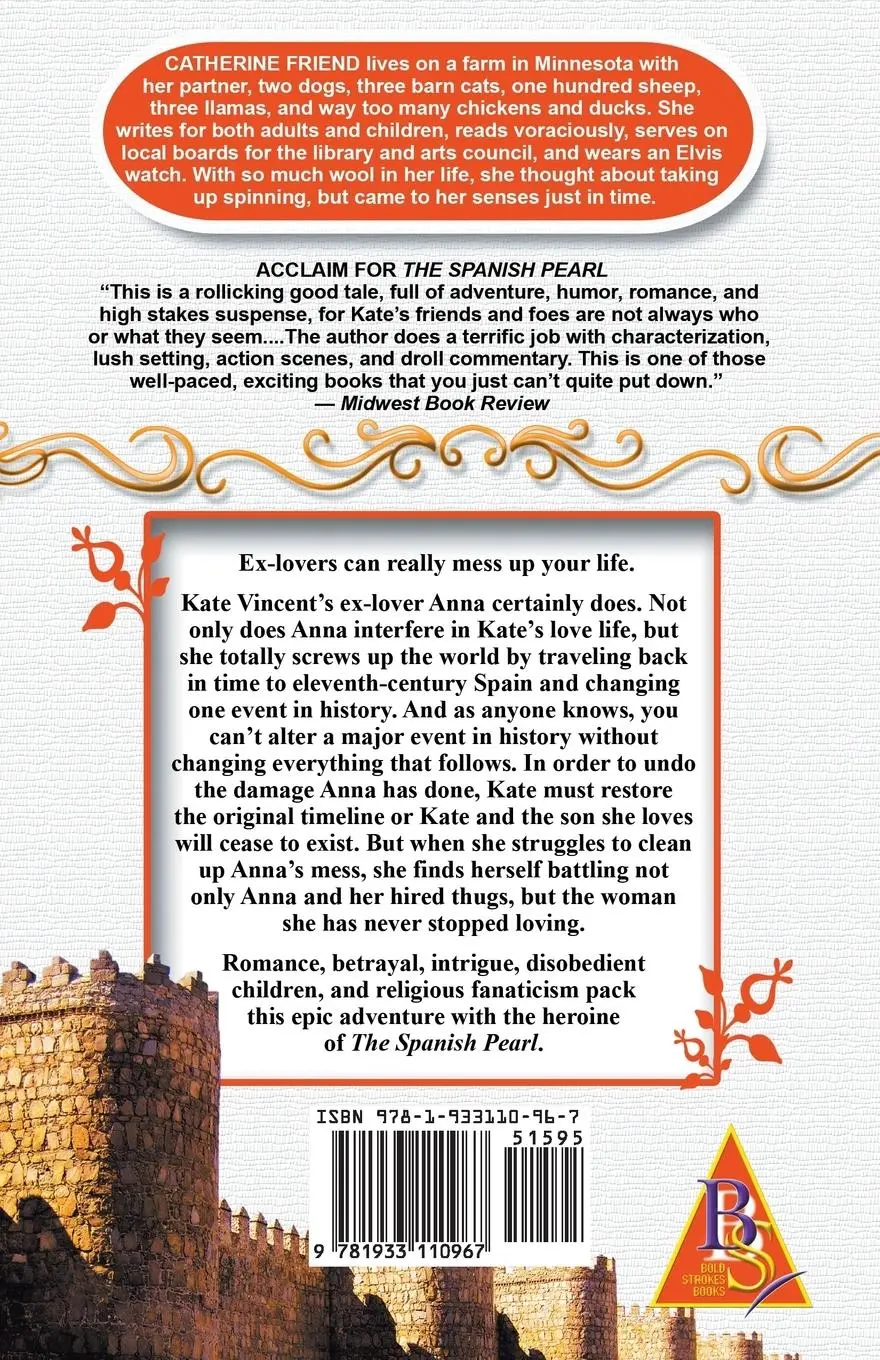 CATHERINE FRIEND lives on a farm in Minnesota with her partner, two dogs, three barn cats, one hundred sheep, three llamas, and way too many chickens and ducks. She writes for both adults and children, reads voraciously, serves on local boards for the library and arts council, and wears an Elvis watch. With so much wool in her life, she thought about taking up spinning, but came to her senses just in time.

ACCLAIM FOR THE SPANISH PEARL

"This is a rollicking good tale, full of adventure, humor, romance, and high stakes suspense, for Kate's friends and foes are not always who or what they seem....The author does a terrific job with characterization, lush setting, action scenes, and droll commentary. This is one of those well-paced, exciting books that you just can't quite put down."
— Midwest Book Review

Ex-lovers can really mess up your life.

Kate Vincent's ex-lover Anna certainly does. Not only does Anna interfere in Kate's love life, but she totally screws up the world by traveling back in time to eleventh-century Spain and changing one event in history. And as anyone knows, you can't alter a major event in history without changing everything that follows. In order to undo the damage Anna has done, Kate must restore the original timeline or Kate and the son she loves will cease to exist. But when she struggles to clean up Anna's mess, she finds herself battling not only Anna and her hired thugs, but the woman she has never stopped loving.

Romance, betrayal, intrigue, disobedient children, and religious fanaticism pack this epic adventure with the heroine of The Spanish Pearl.

ISBN 978-1-933110-96-7
51595
9 781933 110967

BS
BOLD STROKES BOOKS